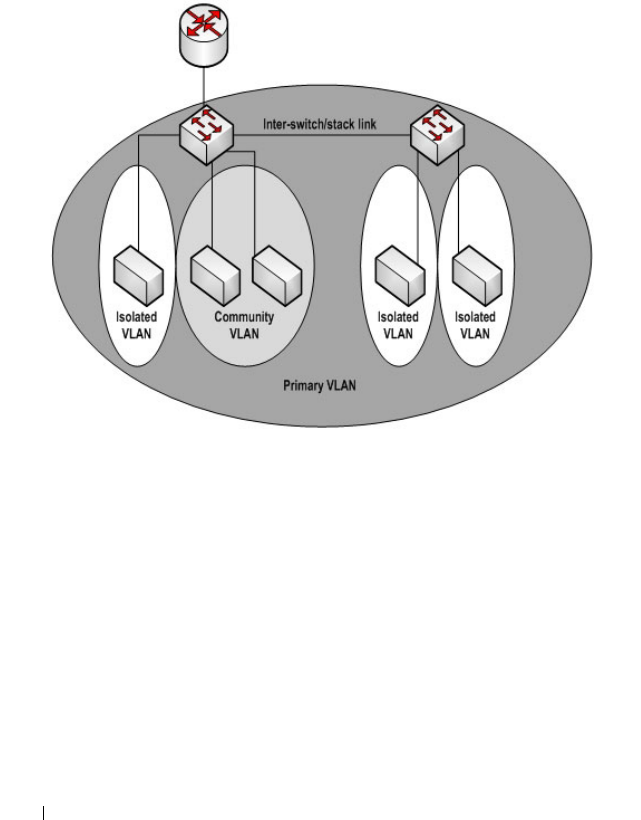 Inter-switch/stack link

Isolated VLAN

Community VLAN

Isolated VLAN

Isolated VLAN

Primary VLAN